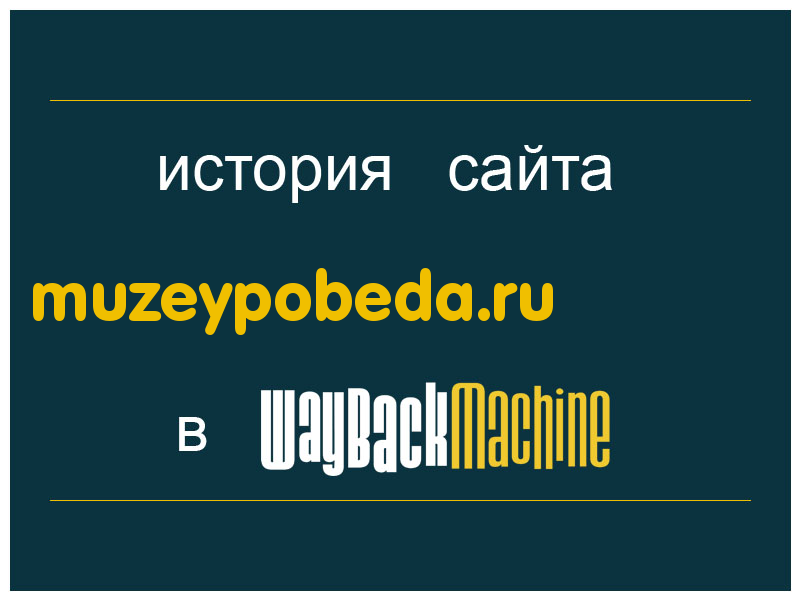 история сайта
muzeypobeda.ru
в WayBackMachine